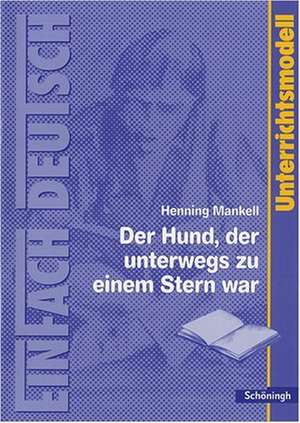 EINFACH DEUTSCH

Unterrichtsmodell

Henning Mankell

Der Hund, der unterwegs zu einem Stern war

Schöningh